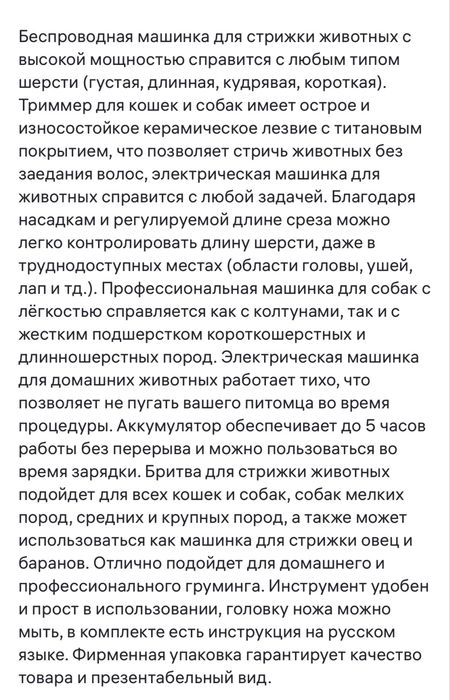 Беспроводная машинка для стрижки животных с высокой мощностью справится с любым типом шерсти (густая, длинная, кудрявая, короткая). Триммер для кошек и собак имеет острое и износостойкое керамическое лезвие с титановым покрытием, что позволяет стричь животных без заедания волос, электрическая машинка для животных справится с любой задачей. Благодаря насадкам и регулируемой длине среза можно легко контролировать длину шерсти, даже в труднодоступных местах (области головы, ушей, лап и тд.). Профессиональная машинка для собак с лёгкостью справляется как с колтунами, так и с жестким подшерстком короткошерстных и длинношерстных пород. Электрическая машинка для домашних животных работает тихо, что позволяет не пугать вашего питомца во время процедуры. Аккумулятор обеспечивает до 5 часов работы без перерыва и можно пользоваться во время зарядки. Бритва для стрижки животных подойдет для всех кошек и собак, собак мелких пород, средних и крупных пород, а также может использоваться как машинка для стрижки овец и баранов. Отлично подойдет для домашнего и профессионального груминга. Инструмент удобен и прост в использовании, головку ножа можно мыть, в комплекте есть инструкция на русском языке. Фирменная упаковка гарантирует качество товара и презентабельный вид.